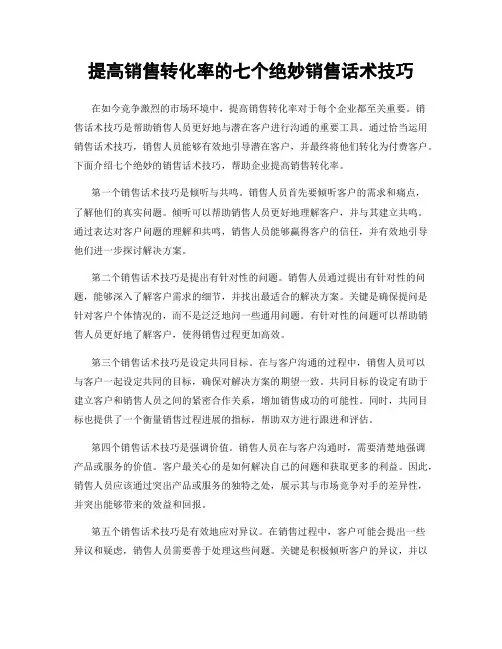 提高销售转化率的七个绝妙销售话术技巧

在如今竞争激烈的市场环境中，提高销售转化率对于每个企业都至关重要。销售话术技巧是帮助销售人员更好地与潜在客户进行沟通的重要工具。通过恰当运用销售话术技巧，销售人员能够有效地引导潜在客户，并最终将他们转化为付费客户。下面介绍七个绝妙的销售话术技巧，帮助企业提高销售转化率。

第一个销售话术技巧是倾听与共鸣。销售人员首先要倾听客户的需求和痛点，了解他们的真实问题。倾听可以帮助销售人员更好地理解客户，并与其建立共鸣。通过表达对客户问题的理解和共鸣，销售人员能够赢得客户的信任，并有效地引导他们进一步探讨解决方案。

第二个销售话术技巧是提出有针对性的问题。销售人员通过提出有针对性的问题，能够深入了解客户需求的细节，并找出最适合的解决方案。关键是确保提问是针对客户个体情况的，而不是泛泛地问一些通用问题。有针对性的问题可以帮助销售人员更好地了解客户，使得销售过程更加高效。

第三个销售话术技巧是设定共同目标。在与客户沟通的过程中，销售人员可以与客户一起设定共同的目标，确保对解决方案的期望一致。共同目标的设定有助于建立客户和销售人员之间的紧密合作关系，增加销售成功的可能性。同时，共同目标也提供了一个衡量销售过程进展的指标，帮助双方进行跟进和评估。

第四个销售话术技巧是强调价值。销售人员在与客户沟通时，需要清楚地强调产品或服务的价值。客户最关心的是如何解决自己的问题和获取更多的利益。因此，销售人员应该通过突出产品或服务的独特之处，展示其与市场竞争对手的差异性，并突出能够带来的效益和回报。

第五个销售话术技巧是有效地应对异议。在销售过程中，客户可能会提出一些异议和疑虑，销售人员需要善于处理这些问题。关键是积极倾听客户的异议，并以